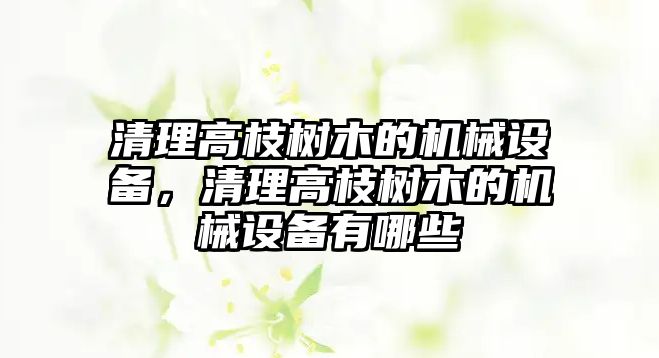 清理高枝树木的机械设备，清理高枝树木的机械设备有哪些